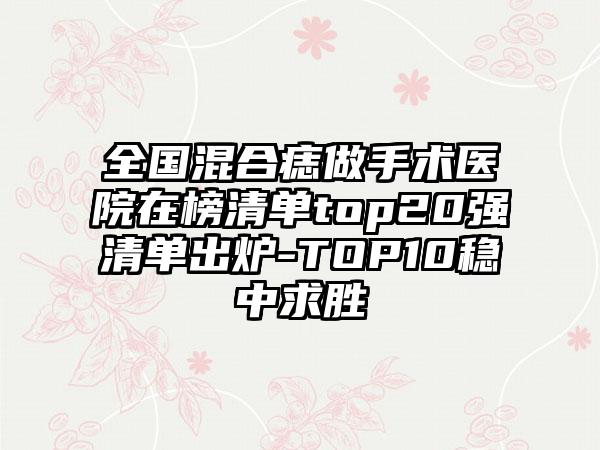 全国混合痣做手术医院在榜清单top20强清单出炉-TOP10稳中求胜